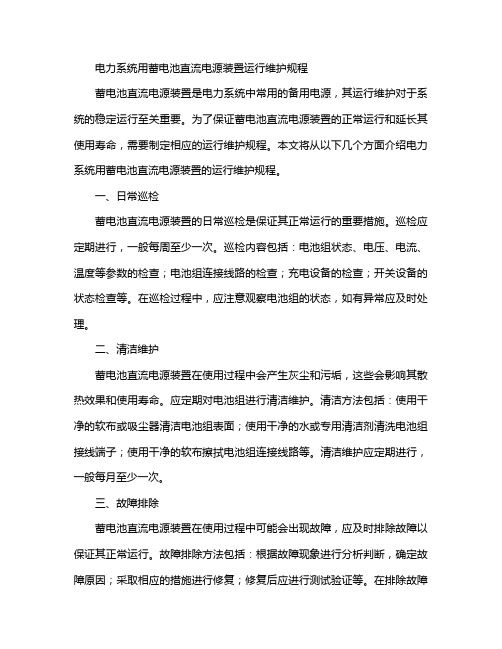 电力系统用蓄电池直流电源装置运行维护规程

蓄电池直流电源装置是电力系统中常用的备用电源，其运行维护对于系统的稳定运行至关重要。为了保证蓄电池直流电源装置的正常运行和延长其使用寿命，需要制定相应的运行维护规程。本文将从以下几个方面介绍电力系统用蓄电池直流电源装置的运行维护规程。

一、日常巡检

蓄电池直流电源装置的日常巡检是保证其正常运行的重要措施。巡检应定期进行，一般每周至少一次。巡检内容包括：电池组状态、电压、电流、温度等参数的检查；电池组连接线路的检查；充电设备的检查；开关设备的状态检查等。在巡检过程中，应注意观察电池组的状态，如有异常应及时处理。

二、清洁维护

蓄电池直流电源装置在使用过程中会产生灰尘和污垢，这些会影响其散热效果和使用寿命。应定期对电池组进行清洁维护。清洁方法包括：使用干净的软布或吸尘器清洁电池组表面；使用干净的水或专用清洁剂清洗电池组接线端子；使用干净的软布擦拭电池组连接线路等。清洁维护应定期进行，一般每月至少一次。

三、故障排除

蓄电池直流电源装置在使用过程中可能会出现故障，应及时排除故障以保证其正常运行。故障排除方法包括：根据故障现象进行分析判断，确定故障原因；采取相应的措施进行修复；修复后应进行测试验证等。在排除故障